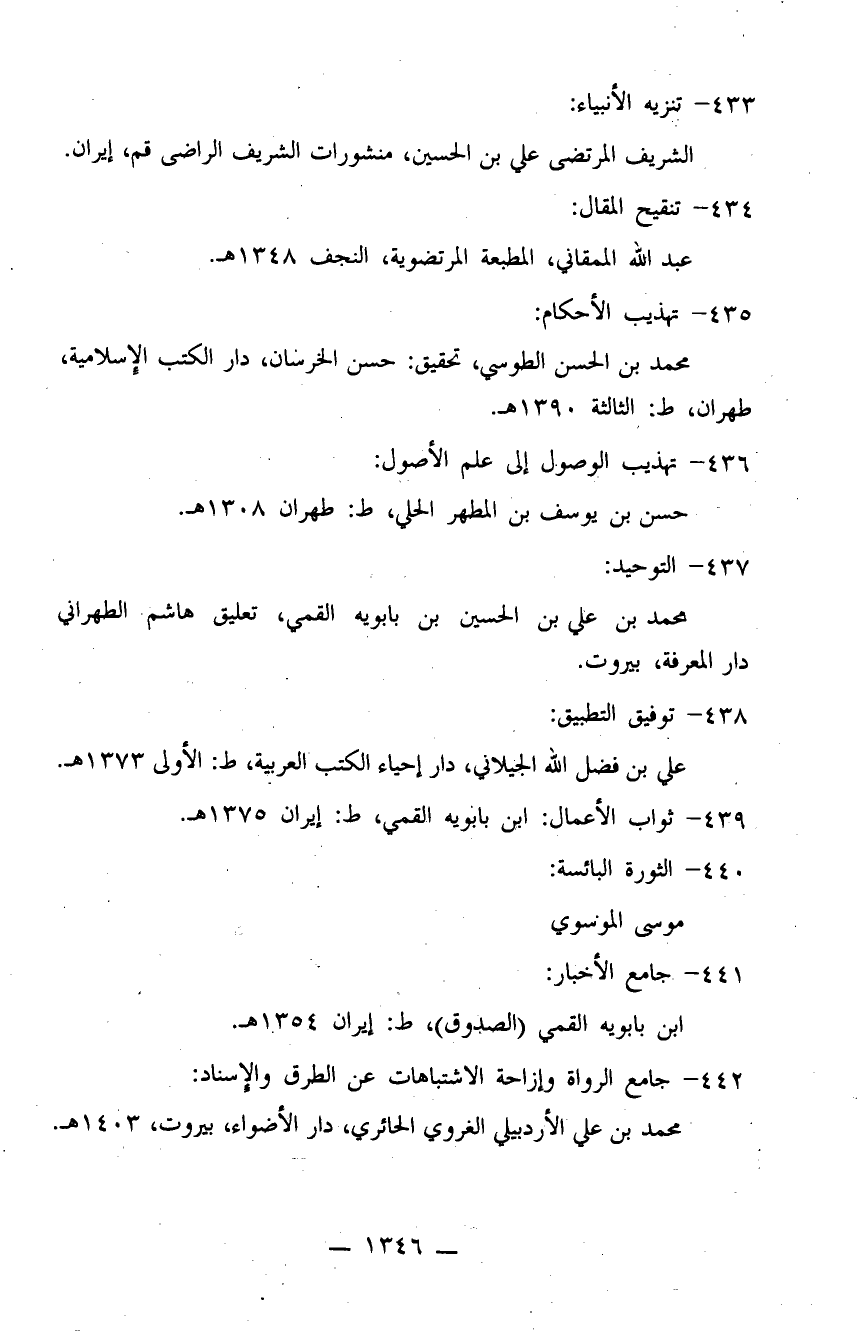 ٤٣٣- تنزيه الأنبياء:

الشريف المرتضى علي بن الحسين، منشورات الشريف الراضى قم، إيران.

٤٣٤- تنقيح المقال:

عبد الله الممقاني، المطبعة المرتضوية، النجف ١٣٤٨هـ.

٤٣٥- تهذيب الأحكام:

محمد بن الحسن الطوسي، تحقيق: حسن الخرسان، دار الكتب الإسلامية، طهران، ط: الثالثة ١٣٩٠هـ.

٤٣٦- تهذيب الوصول إلى علم الأصول:

حسن بن يوسف بن المطهر الحلي، ط: طهران ١٣٠٨هـ.

٤٣٧- التوحيد:

محمد بن علي بن الحسين بن بابويه القمي، تعليق هاشم الطهراني دار المعرفة، بيروت.

٤٣٨- توفيق التطبيق:

علي بن فضل الله الجيلاني، دار إحياء الكتب العربية، ط: الأولى ١٣٧٣هـ.

٤٣٩- ثواب الأعمال: ابن بابويه القمي، ط: إيران ١٣٧٥هـ.

٤٤٠- الثورة البائسة:

موسى الموسوي

٤٤١- جامع الأخبار:

ابن بابويه القمي (الصدوق)، ط: إيران ١٣٥٤هـ.

٤٤٢- جامع الرواة وإزاحة الاشتباهات عن الطرق والإسناد:

محمد بن علي الأردبيلي الغروي الحائري، دار الأضواء، بيروت، ١٤٠٣هـ.

— ١٣٤٦ —